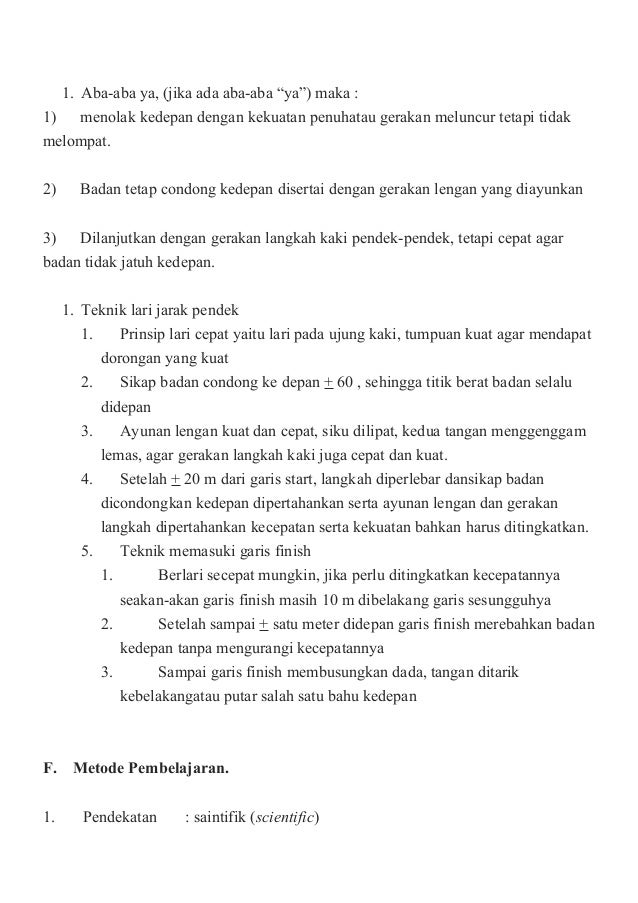 1. Aba-aba ya, (jika ada aba-aba “ya”) maka :

1) menolak kedepan dengan kekuatan penuhatau gerakan meluncur tetapi tidak melompat.

2) Badan tetap condong kedepan disertai dengan gerakan lengan yang diayunkan

3) Dilanjutkan dengan gerakan langkah kaki pendek-pendek, tetapi cepat agar badan tidak jatuh kedepan.

1. Teknik lari jarak pendek
1. Prinsip lari cepat yaitu lari pada ujung kaki, tumpuan kuat agar mendapat dorongan yang kuat
2. Sikap badan condong ke depan $\pm$ 60 , sehingga titik berat badan selalu didepan
3. Ayunan lengan kuat dan cepat, siku dilipat, kedua tangan menggenggam lemas, agar gerakan langkah kaki juga cepat dan kuat.
4. Setelah $\pm$ 20 m dari garis start, langkah diperlebar dansikap badan dicondongkan kedepan dipertahankan serta ayunan lengan dan gerakan langkah dipertahankan kecepatan serta kekuatan bahkan harus ditingkatkan.
5. Teknik memasuki garis finish
1. Berlari secepat mungkin, jika perlu ditingkatkan kecepatannya seakan-akan garis finish masih 10 m dibelakang garis sesungguhya
2. Setelah sampai $\pm$ satu meter didepan garis finish merebahkan badan kedepan tanpa mengurangi kecepatannya
3. Sampai garis finish membusungkan dada, tangan ditarik kebelakangatau putar salah satu bahu kedepan

F. Metode Pembelajaran.

1. Pendekatan : saintifik (scientific)